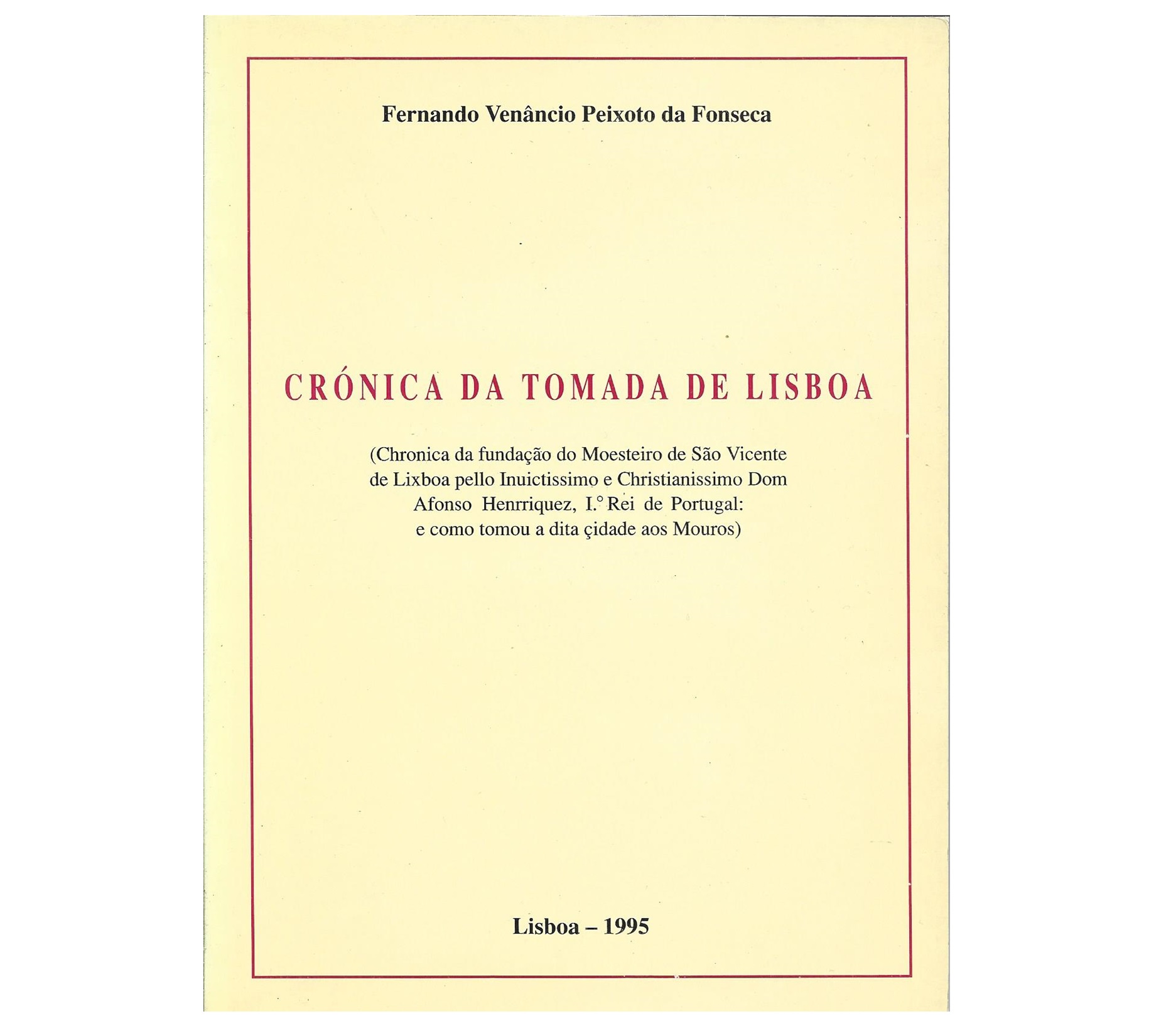 Fernando Venâncio Peixoto da Fonseca

CRÓNICA DA TOMADA DE LISBOA

(Chronica da fundação do Moesteiro de São Vicente de Lixboa pello Inuictissimo e Christianissimo Dom Afonso Henrriquez, I.° Rei de Portugal: e como tomou a dita çidade aos Mouros)

Lisboa – 1995